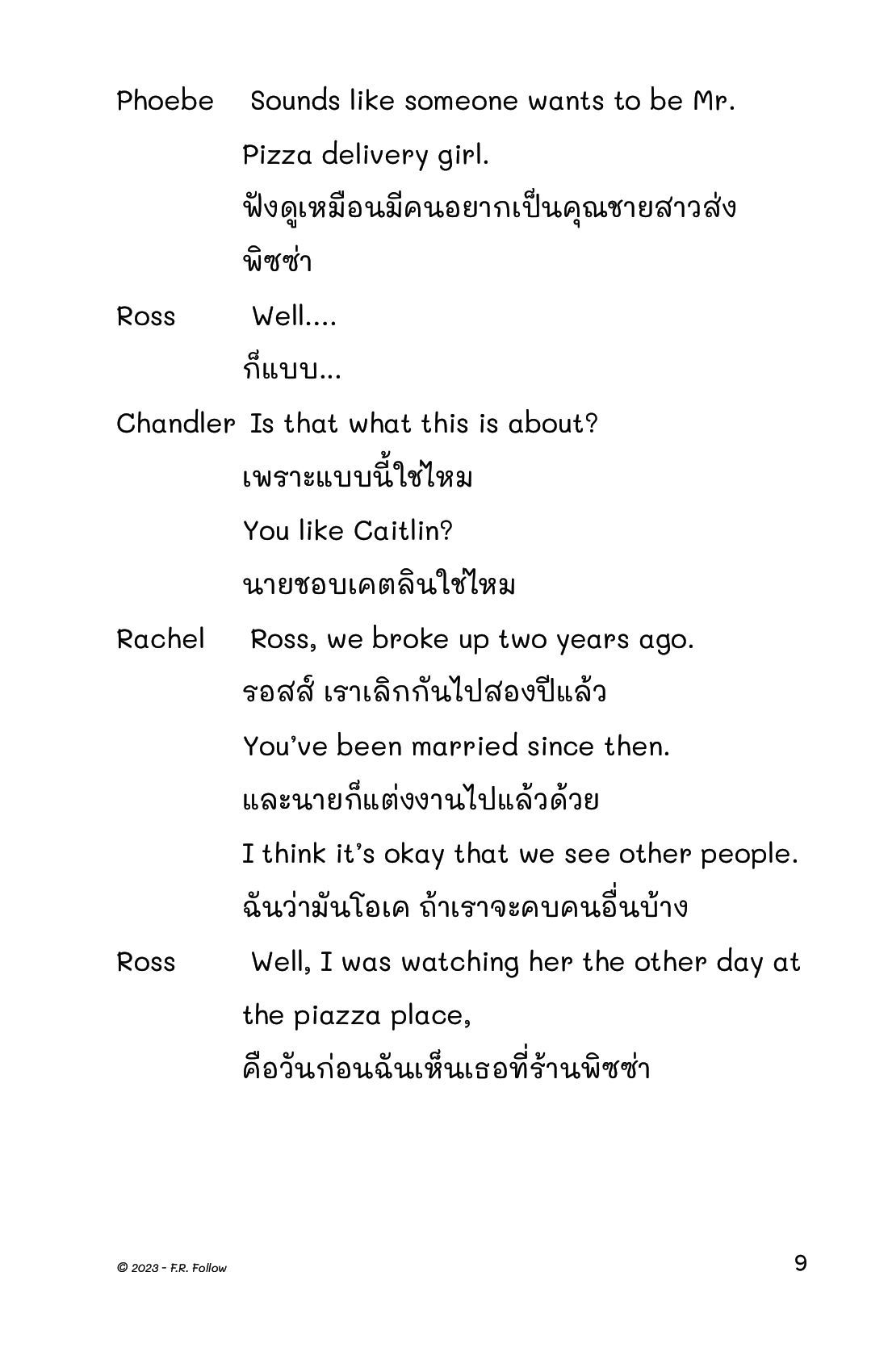 Phoebe Sounds like someone wants to be Mr. Pizza delivery girl.
ฟังดูเหมือนมีคนอยากเป็นคุณชายสาวส่งพิซซ่า

Ross Well....
ก็แบบ...

Chandler Is that what this is about?
เพราะแบบนี้ใช่ไหม
You like Caitlin?
นายชอบเคตลินใช่ไหม

Rachel Ross, we broke up two years ago.
รอสส์ เราเลิกกันไปสองปีแล้ว
You've been married since then.
และนายก็แต่งงานไปแล้วด้วย
I think it's okay that we see other people.
ฉันว่ามันโอเค ถ้าเราจะคบคนอื่นบ้าง

Ross Well, I was watching her the other day at the piazza place,
คือวันก่อนฉันเห็นเธอที่ร้านพิซซ่า

© 2023 - F.R. Follow

9